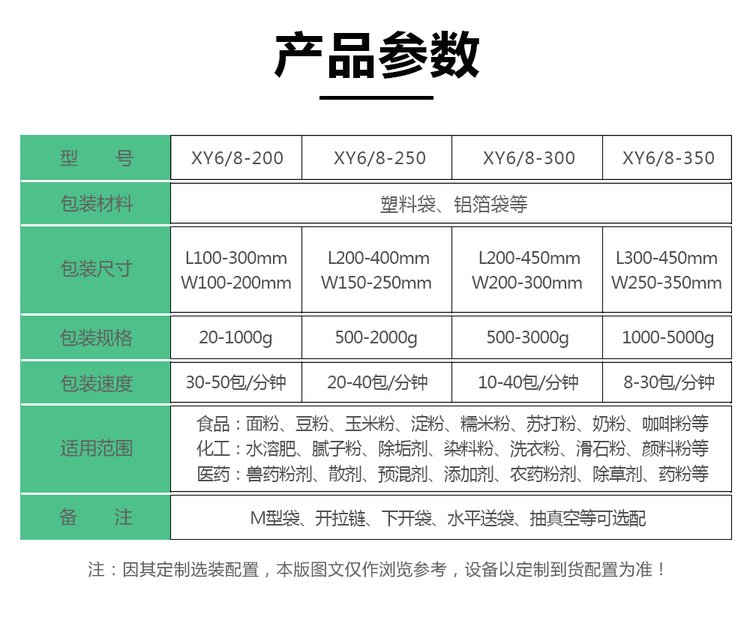 产品参数

| 型　号 | XY6/8-200 | XY6/8-250 | XY6/8-300 | XY6/8-350 |
|---|---|---|---|---|
| 包装材料 | 塑料袋、铝箔袋等 | | | |
| 包装尺寸 | L100-300mm W100-200mm | L200-400mm W150-250mm | L200-450mm W200-300mm | L300-450mm W250-350mm |
| 包装规格 | 20-1000g | 500-2000g | 500-3000g | 1000-5000g |
| 包装速度 | 30-50包/分钟 | 20-40包/分钟 | 10-40包/分钟 | 8-30包/分钟 |
| 适用范围 | 食品：面粉、豆粉、玉米粉、淀粉、糯米粉、苏打粉、奶粉、咖啡粉等 化工：水溶肥、腻子粉、除垢剂、染料粉、洗衣粉、滑石粉、颜料粉等 医药：兽药粉剂、散剂、预混剂、添加剂、农药粉剂、除草剂、药粉等 | | | |
| 备　注 | M型袋、开拉链、下开袋、水平送袋、抽真空等可选配 | | | |

注：因其定制选装配置，本版图文仅作浏览参考，设备以定制到货配置为准！